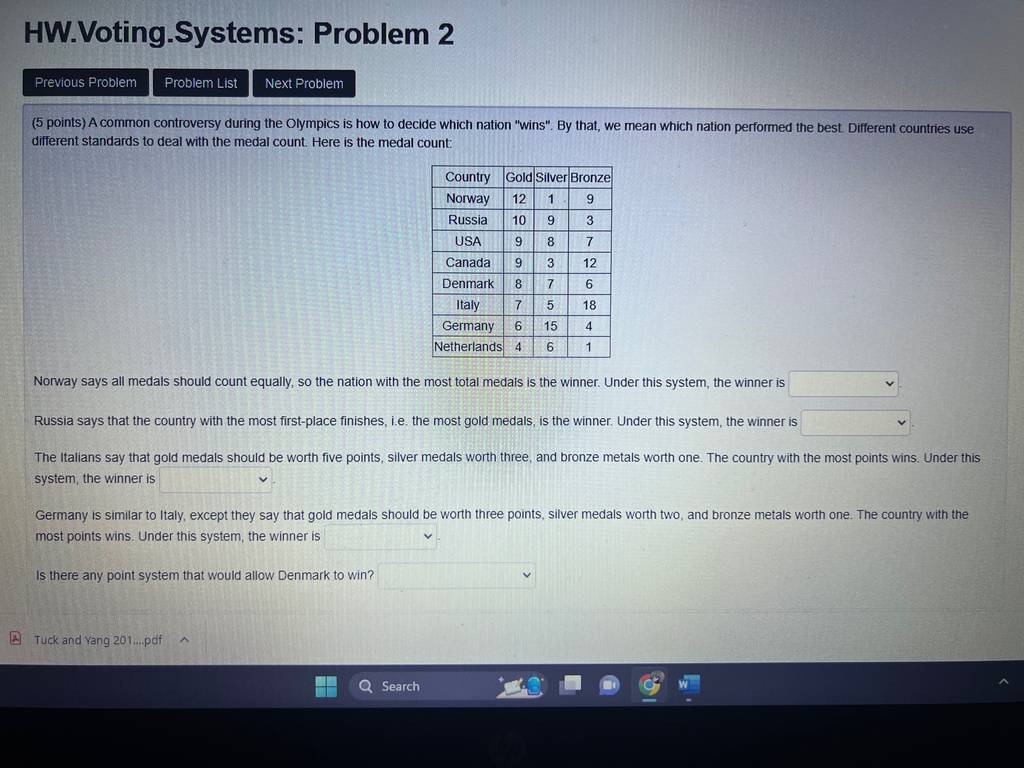 HW.Voting.Systems: Problem 2

Previous Problem Problem List Next Problem

(5 points) A common controversy during the Olympics is how to decide which nation "wins". By that, we mean which nation performed the best. Different countries use different standards to deal with the medal count. Here is the medal count:

| Country | Gold | Silver | Bronze |
|---|---|---|---|
| Norway | 12 | 1 | 9 |
| Russia | 10 | 9 | 3 |
| USA | 9 | 8 | 7 |
| Canada | 9 | 3 | 12 |
| Denmark | 8 | 7 | 6 |
| Italy | 7 | 5 | 18 |
| Germany | 6 | 15 | 4 |
| Netherlands | 4 | 6 | 1 |

Norway says all medals should count equally, so the nation with the most total medals is the winner. Under this system, the winner is ____.

Russia says that the country with the most first-place finishes, i.e. the most gold medals, is the winner. Under this system, the winner is ____.

The Italians say that gold medals should be worth five points, silver medals worth three, and bronze metals worth one. The country with the most points wins. Under this system, the winner is ____.

Germany is similar to Italy, except they say that gold medals should be worth three points, silver medals worth two, and bronze metals worth one. The country with the most points wins. Under this system, the winner is ____.

Is there any point system that would allow Denmark to win? ____

Tuck and Yang 201....pdf

Search